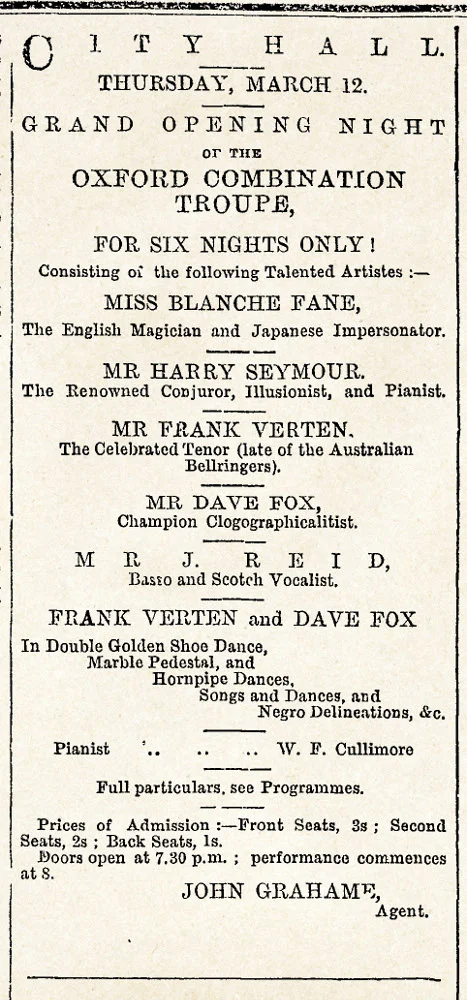 CITY HALL.

THURSDAY, MARCH 12.

GRAND OPENING NIGHT OF THE OXFORD COMBINATION TROUPE,

FOR SIX NIGHTS ONLY!

Consisting of the following Talented Artistes :—

MISS BLANCHE FANE,
The English Magician and Japanese Impersonator.

MR HARRY SEYMOUR.
The Renowned Conjuror, Illusionist, and Pianist.

MR FRANK VERTEN.
The Celebrated Tenor (late of the Australian Bellringers).

MR DAVE FOX,
Champion Clogographicalitist.

MR J. REID,
Basso and Scotch Vocalist.

FRANK VERTEN and DAVE FOX
In Double Golden Shoe Dance,
Marble Pedestal, and
Hornpipe Dances,
Songs and Dances, and
Negro Delineations, &c.

Pianist .. .. .. W. F. Cullimore

Full particulars, see Programmes.

Prices of Admission :—Front Seats, 3s ; Second Seats, 2s ; Back Seats, 1s.
Doors open at 7.30 p.m. ; performance commences at 8.

JOHN GRAHAME,
Agent.